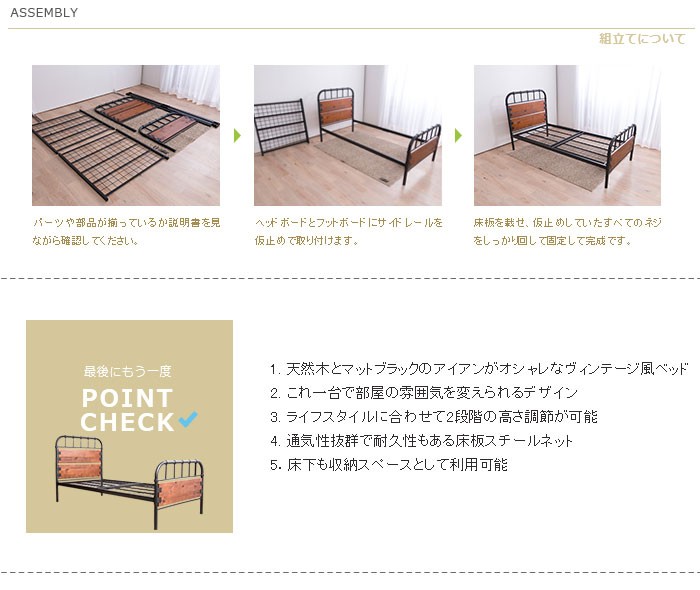 ASSEMBLY

組立てについて

パーツや部品が揃っているか説明書を見ながら確認してください。

ヘッドボードとフットボードにサイドレールを仮止めで取り付けます。

床板を載せ、仮止めしていたすべてのネジをしっかり回して固定して完成です。

最後にもう一度

POINT CHECK

1. 天然木とマットブラックのアイアンがオシャレなヴィンテージ風ベッド
2. これ一台で部屋の雰囲気を変えられるデザイン
3. ライフスタイルに合わせて2段階の高さ調節が可能
4. 通気性抜群で耐久性もある床板スチールネット
5. 床下も収納スペースとして利用可能